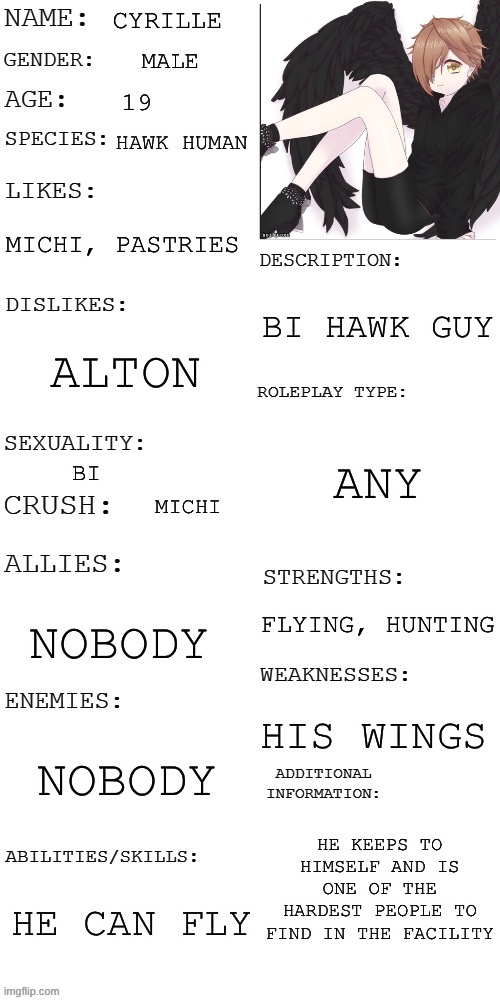 NAME: CYRILLE
GENDER: MALE
AGE: 19
SPECIES: HAWK HUMAN
LIKES:
MICHI, PASTRIES
DISLIKES:
ALTON
SEXUALITY:
BI
CRUSH: MICHI
ALLIES:
NOBODY
ENEMIES:
NOBODY
ABILITIES/SKILLS:
HE CAN FLY

DESCRIPTION:
BI HAWK GUY
ROLEPLAY TYPE:
ANY
STRENGTHS:
FLYING, HUNTING
WEAKNESSES:
HIS WINGS
ADDITIONAL INFORMATION:
HE KEEPS TO HIMSELF AND IS ONE OF THE HARDEST PEOPLE TO FIND IN THE FACILITY

imgflip.com